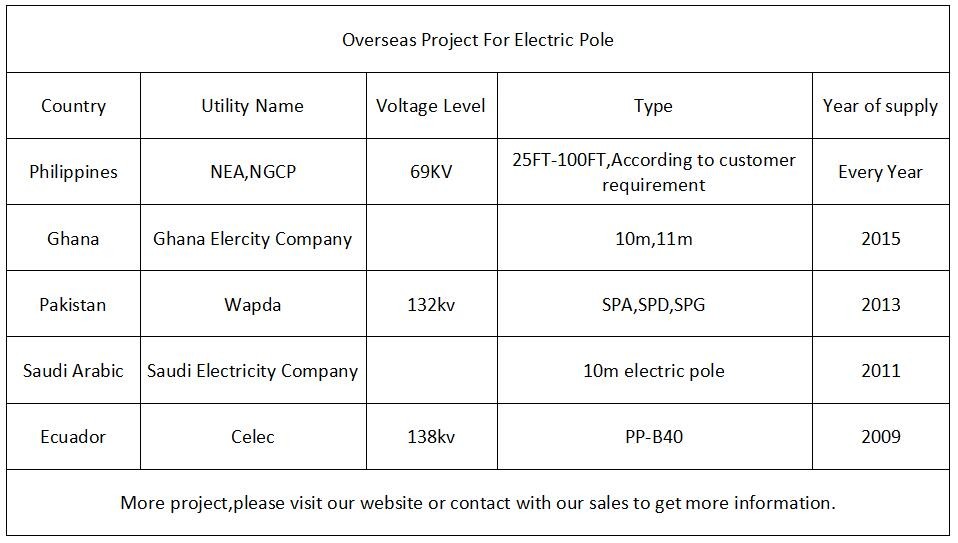 Overseas Project For Electric Pole

| Country | Utility Name | Voltage Level | Type | Year of supply |
|---|---|---|---|---|
| Philippines | NEA,NGCP | 69KV | 25FT-100FT,According to customer requirement | Every Year |
| Ghana | Ghana Elercity Company | | 10m,11m | 2015 |
| Pakistan | Wapda | 132kv | SPA,SPD,SPG | 2013 |
| Saudi Arabic | Saudi Electricity Company | | 10m electric pole | 2011 |
| Ecuador | Celec | 138kv | PP-B40 | 2009 |

More project,please visit our website or contact with our sales to get more information.